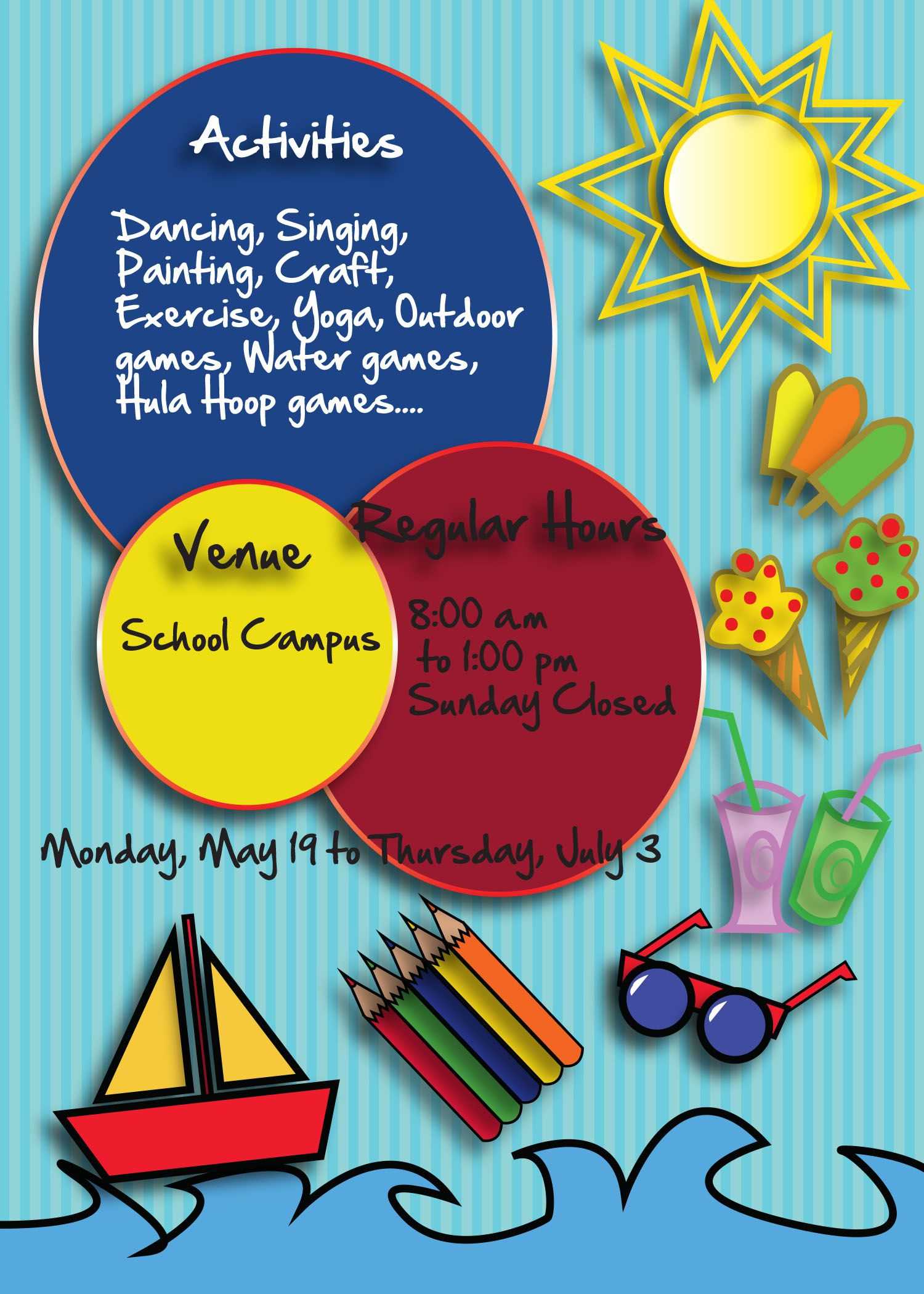 Activities

Dancing, Singing, Painting, Craft, Exercise, Yoga, Outdoor games, Water games, Hula Hoop games....

Venue

School Campus

Regular Hours

8:00 am to 1:00 pm Sunday Closed

Monday, May 19 to Thursday, July 3